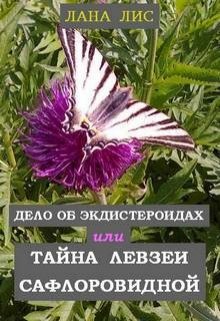 ЛАНА ЛИС

ДЕЛО ОБ ЭКДИСТЕРОИДАХ

или

ТАЙНА ЛЕВЗЕИ САФЛОРОВИДНОЙ